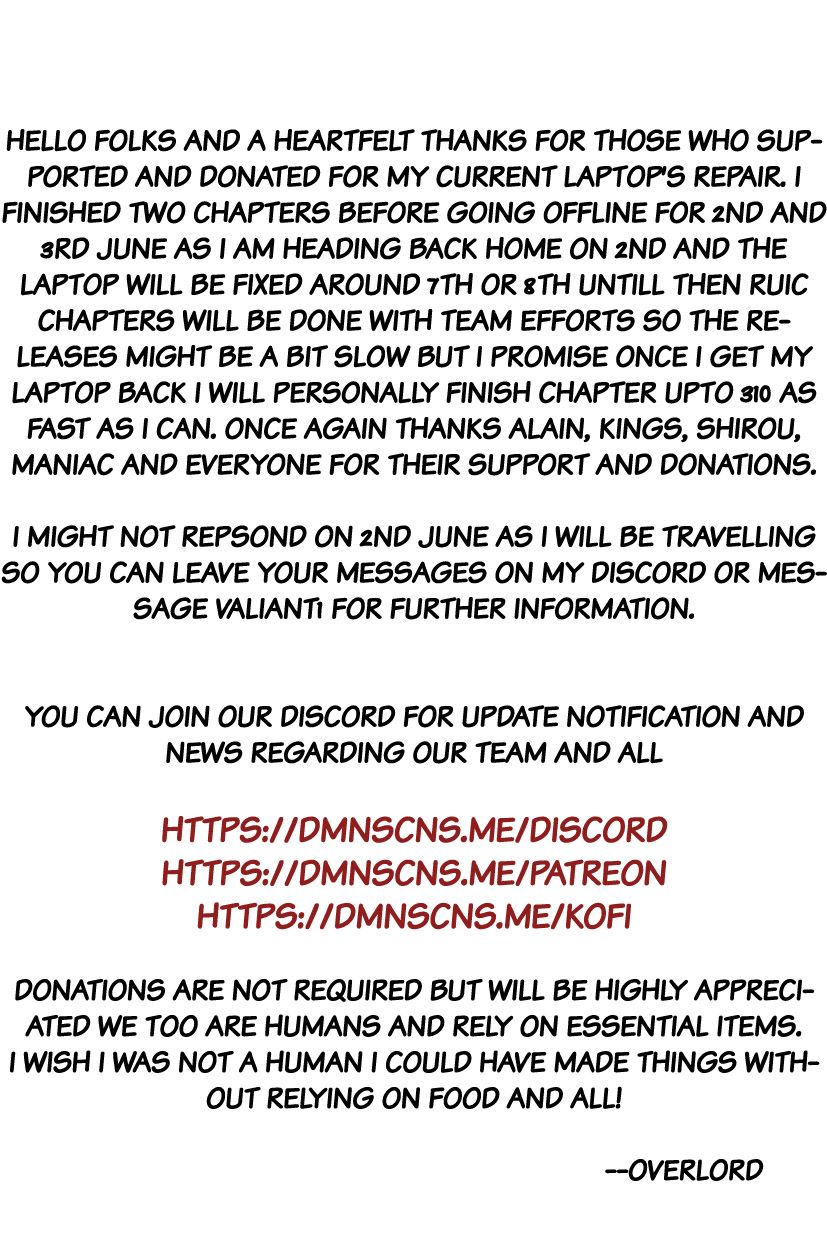 HELLO FOLKS AND A HEARTFELT THANKS FOR THOSE WHO SUPPORTED AND DONATED FOR MY CURRENT LAPTOP'S REPAIR. I FINISHED TWO CHAPTERS BEFORE GOING OFFLINE FOR 2ND AND 3RD JUNE AS I AM HEADING BACK HOME ON 2ND AND THE LAPTOP WILL BE FIXED AROUND 7TH OR 8TH UNTILL THEN RUIC CHAPTERS WILL BE DONE WITH TEAM EFFORTS SO THE RELEASES MIGHT BE A BIT SLOW BUT I PROMISE ONCE I GET MY LAPTOP BACK I WILL PERSONALLY FINISH CHAPTER UPTO 310 AS FAST AS I CAN. ONCE AGAIN THANKS ALAIN, KINGS, SHIROU, MANIAC AND EVERYONE FOR THEIR SUPPORT AND DONATIONS.

I MIGHT NOT REPSOND ON 2ND JUNE AS I WILL BE TRAVELLING SO YOU CAN LEAVE YOUR MESSAGES ON MY DISCORD OR MESSAGE VALIANT1 FOR FURTHER INFORMATION.

YOU CAN JOIN OUR DISCORD FOR UPDATE NOTIFICATION AND NEWS REGARDING OUR TEAM AND ALL

HTTPS://DMNSCNS.ME/DISCORD
HTTPS://DMNSCNS.ME/PATREON
HTTPS://DMNSCNS.ME/KOFI

DONATIONS ARE NOT REQUIRED BUT WILL BE HIGHLY APPRECIATED WE TOO ARE HUMANS AND RELY ON ESSENTIAL ITEMS. I WISH I WAS NOT A HUMAN I COULD HAVE MADE THINGS WITHOUT RELYING ON FOOD AND ALL!

--OVERLORD